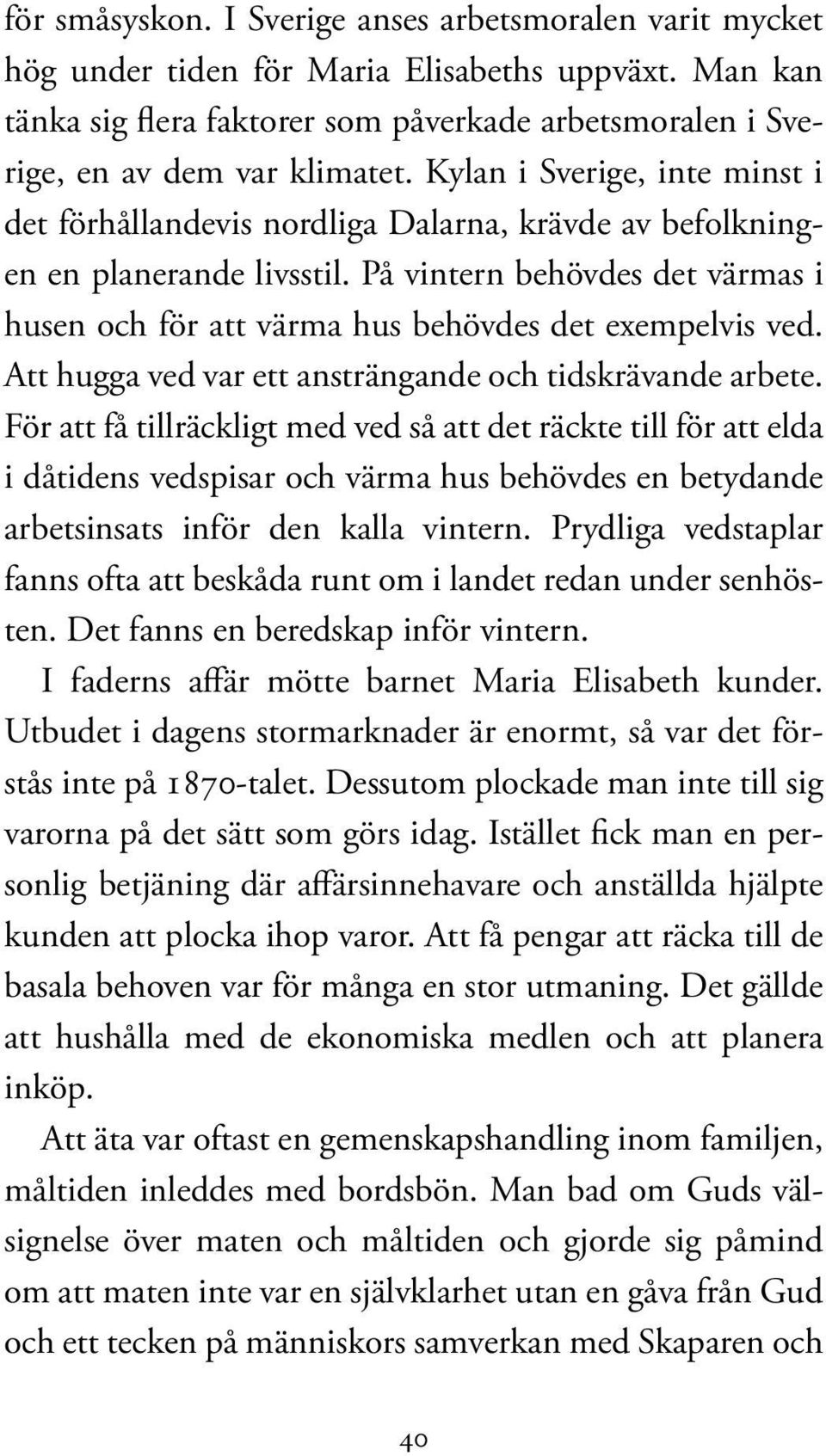 för småsyskon. I Sverige anses arbetsmoralen varit mycket hög under tiden för Maria Elisabeths uppväxt. Man kan tänka sig flera faktorer som påverkade arbetsmoralen i Sverige, en av dem var klimatet. Kylan i Sverige, inte minst i det förhållandevis nordliga Dalarna, krävde av befolkningen en planerande livsstil. På vintern behövdes det värmas i husen och för att värma hus behövdes det exempelvis ved. Att hugga ved var ett ansträngande och tidskrävande arbete. För att få tillräckligt med ved så att det räckte till för att elda i dåtidens vedspisar och värma hus behövdes en betydande arbetsinsats inför den kalla vintern. Prydliga vedstaplar fanns ofta att beskåda runt om i landet redan under senhösten. Det fanns en beredskap inför vintern.

I faderns affär mötte barnet Maria Elisabeth kunder. Utbudet i dagens stormarknader är enormt, så var det förstås inte på 1870-talet. Dessutom plockade man inte till sig varorna på det sätt som görs idag. Istället fick man en personlig betjäning där affärsinnehavare och anställda hjälpte kunden att plocka ihop varor. Att få pengar att räcka till de basala behoven var för många en stor utmaning. Det gällde att hushålla med de ekonomiska medlen och att planera inköp.

Att äta var oftast en gemenskapshandling inom familjen, måltiden inleddes med bordsbön. Man bad om Guds välsignelse över maten och måltiden och gjorde sig påmind om att maten inte var en självklarhet utan en gåva från Gud och ett tecken på människors samverkan med Skaparen och

40